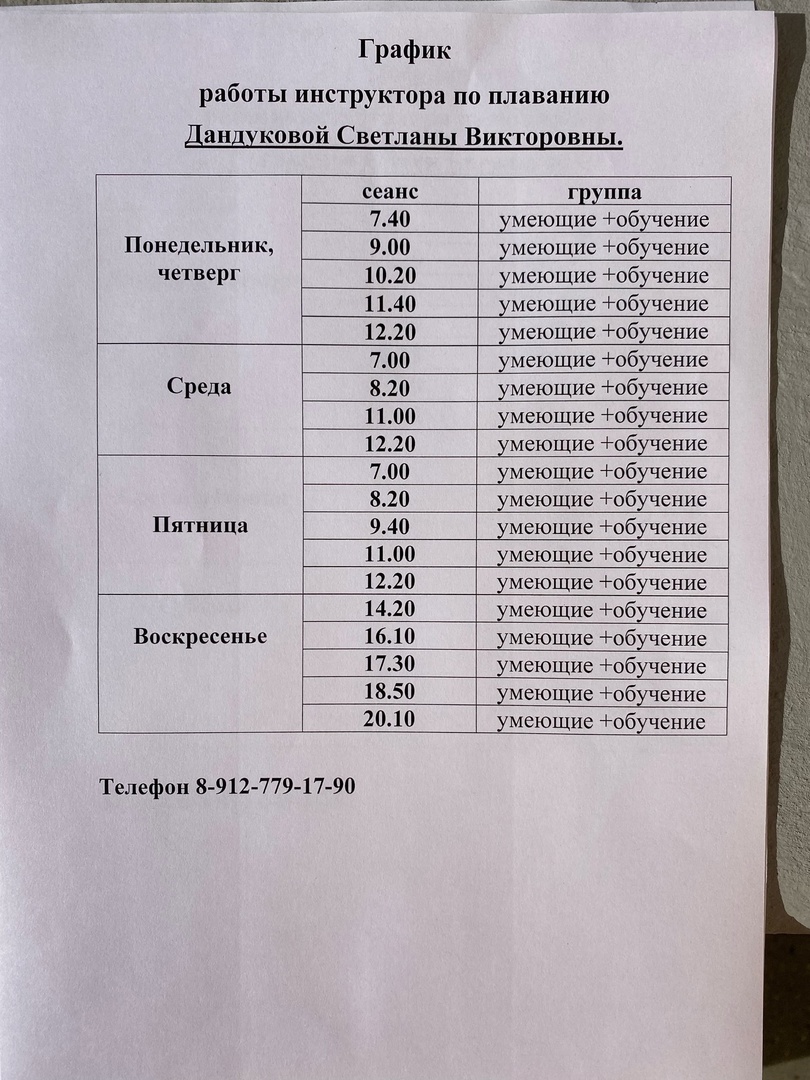 График

работы инструктора по плаванию

Дандуковой Светланы Викторовны.

| | сеанс | группа |
|---|---|---|
| Понедельник, четверг | 7.40 | умеющие +обучение |
| | 9.00 | умеющие +обучение |
| | 10.20 | умеющие +обучение |
| | 11.40 | умеющие +обучение |
| | 12.20 | умеющие +обучение |
| Среда | 7.00 | умеющие +обучение |
| | 8.20 | умеющие +обучение |
| | 11.00 | умеющие +обучение |
| | 12.20 | умеющие +обучение |
| Пятница | 7.00 | умеющие +обучение |
| | 8.20 | умеющие +обучение |
| | 9.40 | умеющие +обучение |
| | 11.00 | умеющие +обучение |
| | 12.20 | умеющие +обучение |
| Воскресенье | 14.20 | умеющие +обучение |
| | 16.10 | умеющие +обучение |
| | 17.30 | умеющие +обучение |
| | 18.50 | умеющие +обучение |
| | 20.10 | умеющие +обучение |

Телефон 8-912-779-17-90